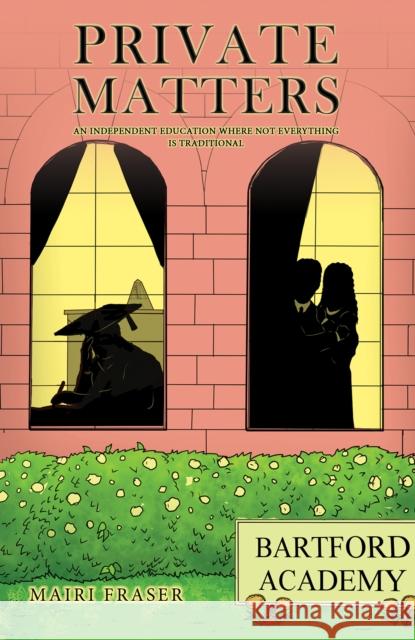 PRIVATE MATTERS

AN INDEPENDENT EDUCATION WHERE NOT EVERYTHING IS TRADITIONAL

BARTFORD ACADEMY

MAIRI FRASER